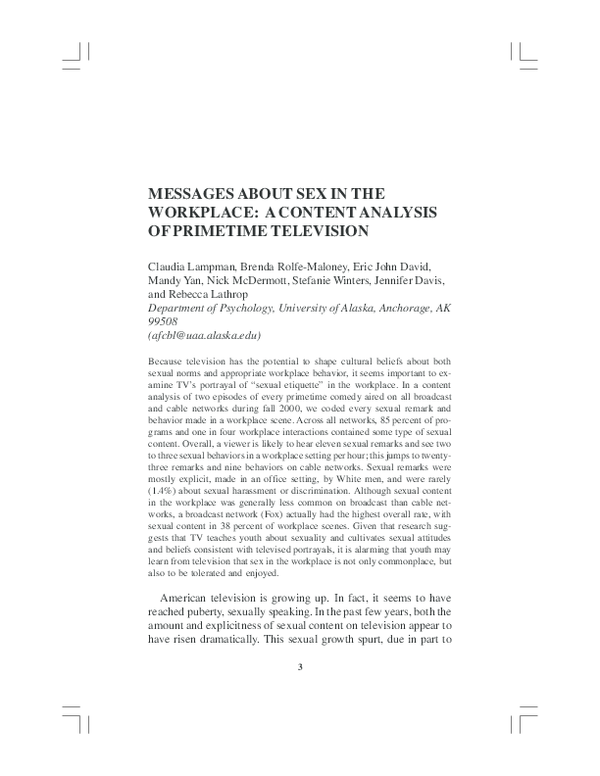 MESSAGES ABOUT SEX IN THE WORKPLACE: A CONTENT ANALYSIS OF PRIMETIME TELEVISION

Claudia Lampman, Brenda Rolfe-Maloney, Eric John David, Mandy Yan, Nick McDermott, Stefanie Winters, Jennifer Davis, and Rebecca Lathrop
Department of Psychology, University of Alaska, Anchorage, AK 99508
(afcbl@uaa.alaska.edu)

Because television has the potential to shape cultural beliefs about both sexual norms and appropriate workplace behavior, it seems important to examine TV's portrayal of "sexual etiquette" in the workplace. In a content analysis of two episodes of every primetime comedy aired on all broadcast and cable networks during fall 2000, we coded every sexual remark and behavior made in a workplace scene. Across all networks, 85 percent of programs and one in four workplace interactions contained some type of sexual content. Overall, a viewer is likely to hear eleven sexual remarks and see two to three sexual behaviors in a workplace setting per hour; this jumps to twenty-three remarks and nine behaviors on cable networks. Sexual remarks were mostly explicit, made in an office setting, by White men, and were rarely (1.4%) about sexual harassment or discrimination. Although sexual content in the workplace was generally less common on broadcast than cable networks, a broadcast network (Fox) actually had the highest overall rate, with sexual content in 38 percent of workplace scenes. Given that research suggests that TV teaches youth about sexuality and cultivates sexual attitudes and beliefs consistent with televised portrayals, it is alarming that youth may learn from television that sex in the workplace is not only commonplace, but also to be tolerated and enjoyed.

American television is growing up. In fact, it seems to have reached puberty, sexually speaking. In the past few years, both the amount and explicitness of sexual content on television appear to have risen dramatically. This sexual growth spurt, due in part to

3